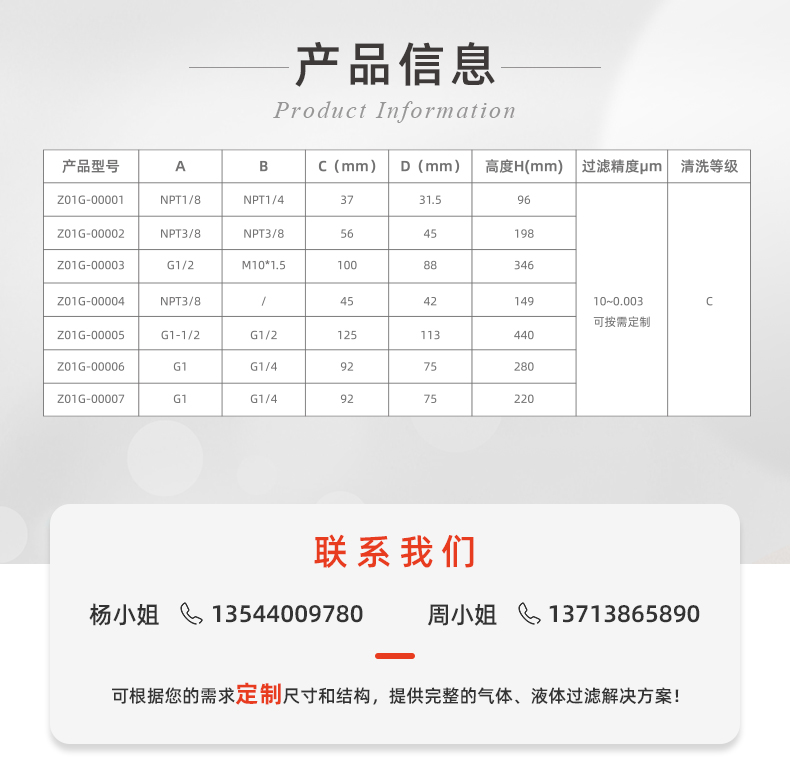 产品信息

Product Information

| 产品型号 | A | B | C（mm） | D（mm） | 高度H(mm) | 过滤精度μm | 清洗等级 |
|---|---|---|---|---|---|---|---|
| Z01G-00001 | NPT1/8 | NPT1/4 | 37 | 31.5 | 96 | 10~0.003 可按需定制 | C |
| Z01G-00002 | NPT3/8 | NPT3/8 | 56 | 45 | 198 | | |
| Z01G-00003 | G1/2 | M10*1.5 | 100 | 88 | 346 | | |
| Z01G-00004 | NPT3/8 | / | 45 | 42 | 149 | | |
| Z01G-00005 | G1-1/2 | G1/2 | 125 | 113 | 440 | | |
| Z01G-00006 | G1 | G1/4 | 92 | 75 | 280 | | |
| Z01G-00007 | G1 | G1/4 | 92 | 75 | 220 | | |

联系我们

杨小姐 13544009780 周小姐 13713865890

可根据您的需求定制尺寸和结构，提供完整的气体、液体过滤解决方案！